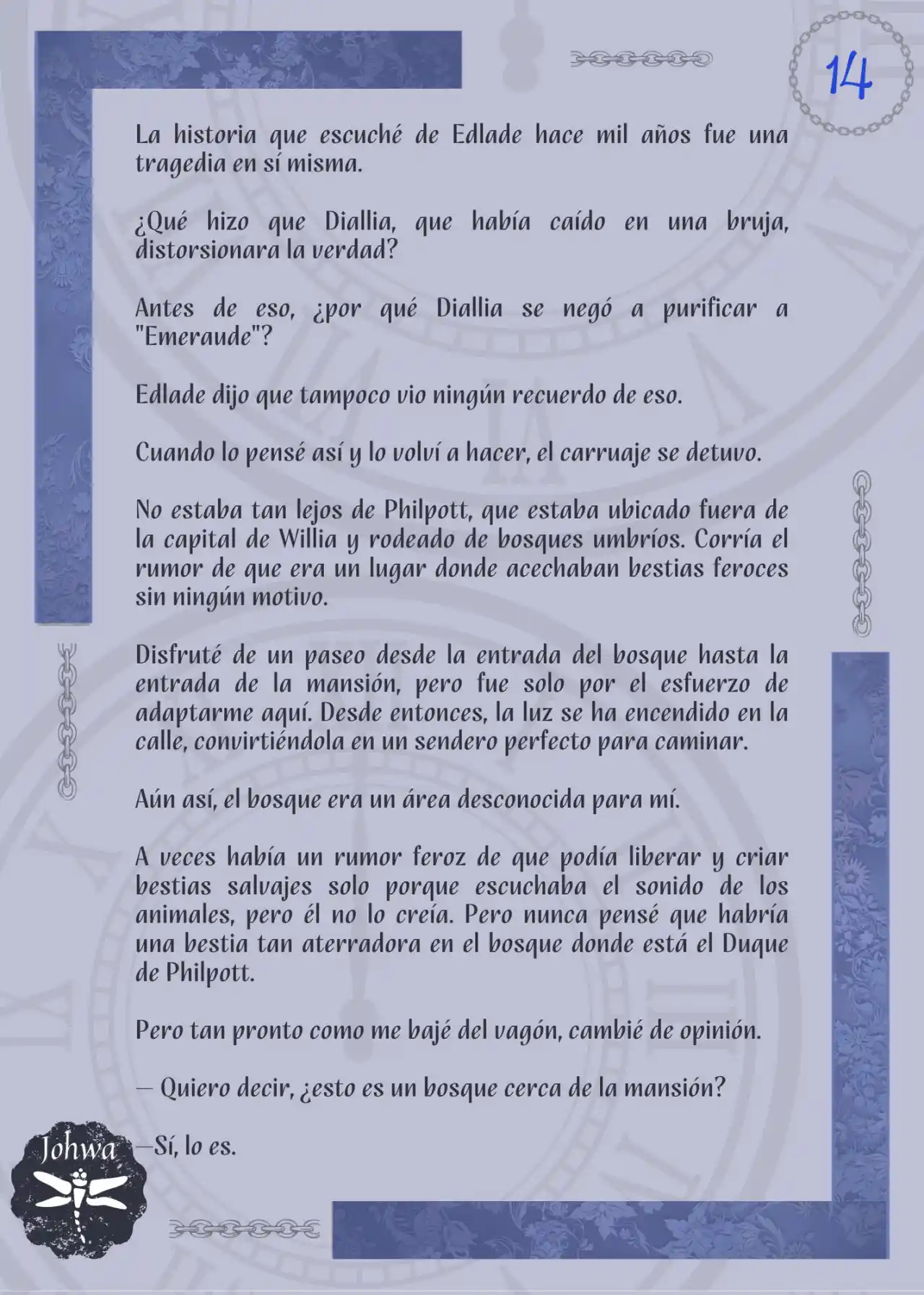 14

La historia que escuché de Edlade hace mil años fue una tragedia en sí misma.

¿Qué hizo que Diallia, que había caído en una bruja, distorsionara la verdad?

Antes de eso, ¿por qué Diallia se negó a purificar a "Emeraude"?

Edlade dijo que tampoco vio ningún recuerdo de eso.

Cuando lo pensé así y lo volví a hacer, el carruaje se detuvo.

No estaba tan lejos de Philpott, que estaba ubicado fuera de la capital de Willia y rodeado de bosques umbríos. Corría el rumor de que era un lugar donde acechaban bestias feroces sin ningún motivo.

Disfruté de un paseo desde la entrada del bosque hasta la entrada de la mansión, pero fue solo por el esfuerzo de adaptarme aquí. Desde entonces, la luz se ha encendido en la calle, convirtiéndola en un sendero perfecto para caminar.

Aún así, el bosque era un área desconocida para mí.

A veces había un rumor feroz de que podía liberar y criar bestias salvajes solo porque escuchaba el sonido de los animales, pero él no lo creía. Pero nunca pensé que habría una bestia tan aterradora en el bosque donde está el Duque de Philpott.

Pero tan pronto como me bajé del vagón, cambié de opinión.

— Quiero decir, ¿esto es un bosque cerca de la mansión?

—Sí, lo es.

Johwa